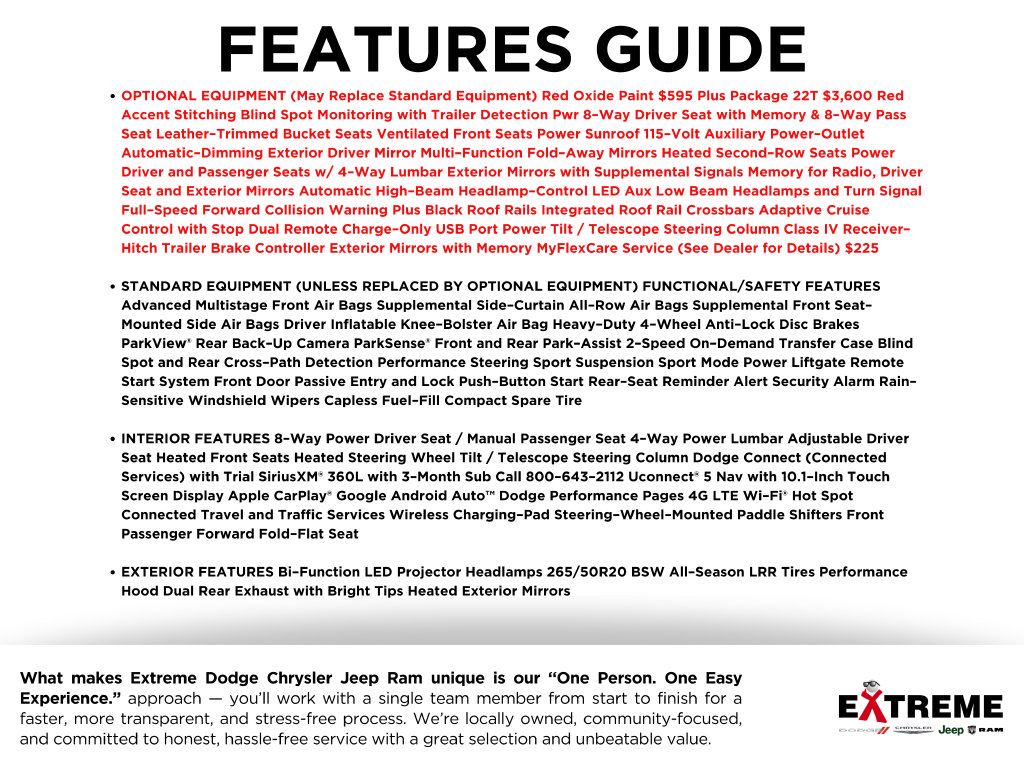 FEATURES GUIDE

• OPTIONAL EQUIPMENT (May Replace Standard Equipment) Red Oxide Paint $595 Plus Package 22T $3,600 Red Accent Stitching Blind Spot Monitoring with Trailer Detection Pwr 8-Way Driver Seat with Memory & 8-Way Pass Seat Leather-Trimmed Bucket Seats Ventilated Front Seats Power Sunroof 115-Volt Auxiliary Power-Outlet Automatic-Dimming Exterior Driver Mirror Multi-Function Fold-Away Mirrors Heated Second-Row Seats Power Driver and Passenger Seats w/ 4-Way Lumbar Exterior Mirrors with Supplemental Signals Memory for Radio, Driver Seat and Exterior Mirrors Automatic High-Beam Headlamp-Control LED Aux Low Beam Headlamps and Turn Signal Full-Speed Forward Collision Warning Plus Black Roof Rails Integrated Roof Rail Crossbars Adaptive Cruise Control with Stop Dual Remote Charge-Only USB Port Power Tilt / Telescope Steering Column Class IV Receiver-Hitch Trailer Brake Controller Exterior Mirrors with Memory MyFlexCare Service (See Dealer for Details) $225

• STANDARD EQUIPMENT (UNLESS REPLACED BY OPTIONAL EQUIPMENT) FUNCTIONAL/SAFETY FEATURES Advanced Multistage Front Air Bags Supplemental Side-Curtain All-Row Air Bags Supplemental Front Seat-Mounted Side Air Bags Driver Inflatable Knee-Bolster Air Bag Heavy-Duty 4-Wheel Anti-Lock Disc Brakes ParkView® Rear Back-Up Camera ParkSense® Front and Rear Park-Assist 2-Speed On-Demand Transfer Case Blind Spot and Rear Cross-Path Detection Performance Steering Sport Suspension Sport Mode Power Liftgate Remote Start System Front Door Passive Entry and Lock Push-Button Start Rear-Seat Reminder Alert Security Alarm Rain-Sensitive Windshield Wipers Capless Fuel-Fill Compact Spare Tire

• INTERIOR FEATURES 8-Way Power Driver Seat / Manual Passenger Seat 4-Way Power Lumbar Adjustable Driver Seat Heated Front Seats Heated Steering Wheel Tilt / Telescope Steering Column Dodge Connect (Connected Services) with Trial SiriusXM® 360L with 3-Month Sub Call 800-643-2112 Uconnect® 5 Nav with 10.1-Inch Touch Screen Display Apple CarPlay® Google Android Auto™ Dodge Performance Pages 4G LTE Wi-Fi® Hot Spot Connected Travel and Traffic Services Wireless Charging-Pad Steering-Wheel-Mounted Paddle Shifters Front Passenger Forward Fold-Flat Seat

• EXTERIOR FEATURES Bi-Function LED Projector Headlamps 265/50R20 BSW All-Season LRR Tires Performance Hood Dual Rear Exhaust with Bright Tips Heated Exterior Mirrors

What makes Extreme Dodge Chrysler Jeep Ram unique is our "One Person. One Easy Experience." approach — you'll work with a single team member from start to finish for a faster, more transparent, and stress-free process. We're locally owned, community-focused, and committed to honest, hassle-free service with a great selection and unbeatable value.

EXTREME
DODGE CHRYSLER Jeep RAM